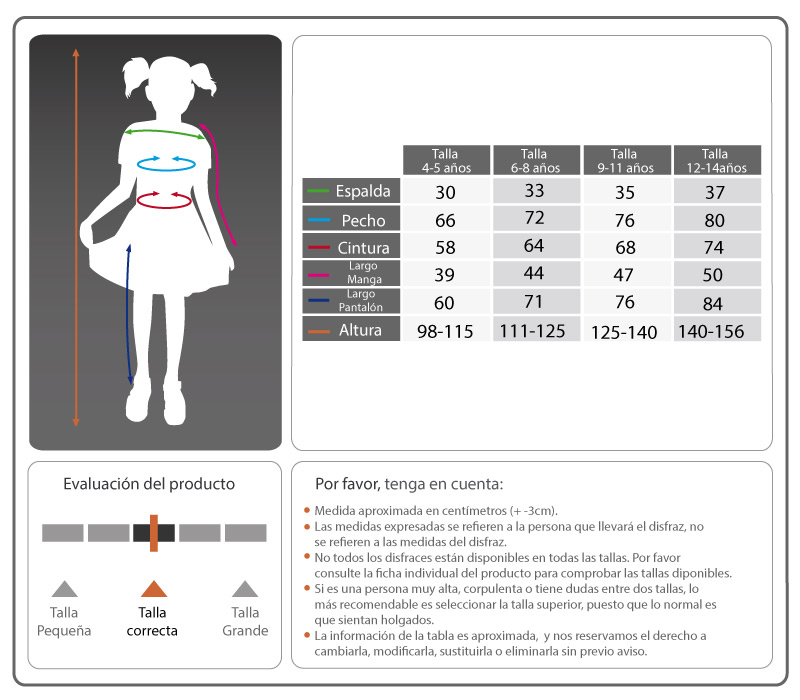 | | Talla 4-5 años | Talla 6-8 años | Talla 9-11 años | Talla 12-14años |
|---|---|---|---|---|
| Espalda | 30 | 33 | 35 | 37 |
| Pecho | 66 | 72 | 76 | 80 |
| Cintura | 58 | 64 | 68 | 74 |
| Largo Manga | 39 | 44 | 47 | 50 |
| Largo Pantalón | 60 | 71 | 76 | 84 |
| Altura | 98-115 | 111-125 | 125-140 | 140-156 |

Evaluación del producto

Talla Pequeña
Talla correcta
Talla Grande

Por favor, tenga en cuenta:

• Medida aproximada en centímetros (+ -3cm).
• Las medidas expresadas se refieren a la persona que llevará el disfraz, no se refieren a las medidas del disfraz.
• No todos los disfraces están disponibles en todas las tallas. Por favor consulte la ficha individual del producto para comprobar las tallas diponibles.
• Si es una persona muy alta, corpulenta o tiene dudas entre dos tallas, lo más recomendable es seleccionar la talla superior, puesto que lo normal es que sientan holgados.
• La información de la tabla es aproximada, y nos reservamos el derecho a cambiarla, modificarla, sustituirla o eliminarla sin previo aviso.